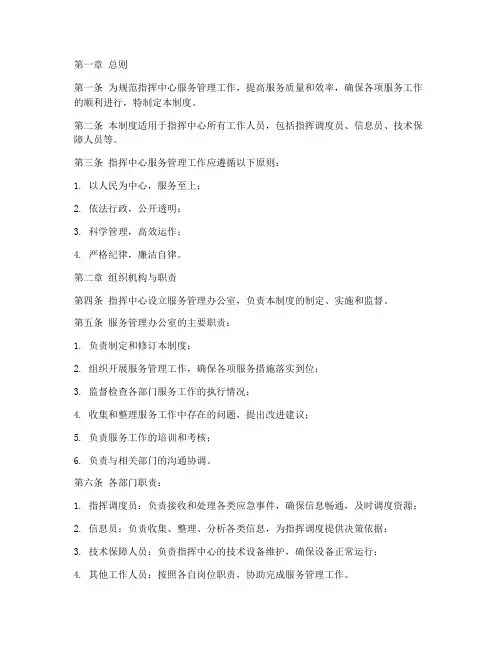 第一章 总则

第一条 为规范指挥中心服务管理工作，提高服务质量和效率，确保各项服务工作的顺利进行，特制定本制度。

第二条 本制度适用于指挥中心所有工作人员，包括指挥调度员、信息员、技术保障人员等。

第三条 指挥中心服务管理工作应遵循以下原则：

1. 以人民为中心，服务至上；

2. 依法行政，公开透明；

3. 科学管理，高效运作；

4. 严格纪律，廉洁自律。

第二章 组织机构与职责

第四条 指挥中心设立服务管理办公室，负责本制度的制定、实施和监督。

第五条 服务管理办公室的主要职责：

1. 负责制定和修订本制度；

2. 组织开展服务管理工作，确保各项服务措施落实到位；

3. 监督检查各部门服务工作的执行情况；

4. 收集和整理服务工作中存在的问题，提出改进建议；

5. 负责服务工作的培训和考核；

6. 负责与相关部门的沟通协调。

第六条 各部门职责：

1. 指挥调度员：负责接收和处理各类应急事件，确保信息畅通，及时调度资源；

2. 信息员：负责收集、整理、分析各类信息，为指挥调度提供决策依据；

3. 技术保障人员：负责指挥中心的技术设备维护，确保设备正常运行；

4. 其他工作人员：按照各自岗位职责，协助完成服务管理工作。